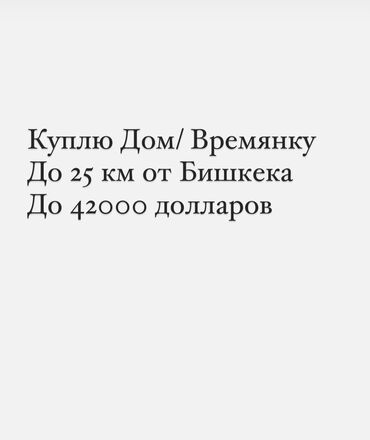 Куплю Дом/ Времянку
До 25 км от Бишкека
До 42000 долларов